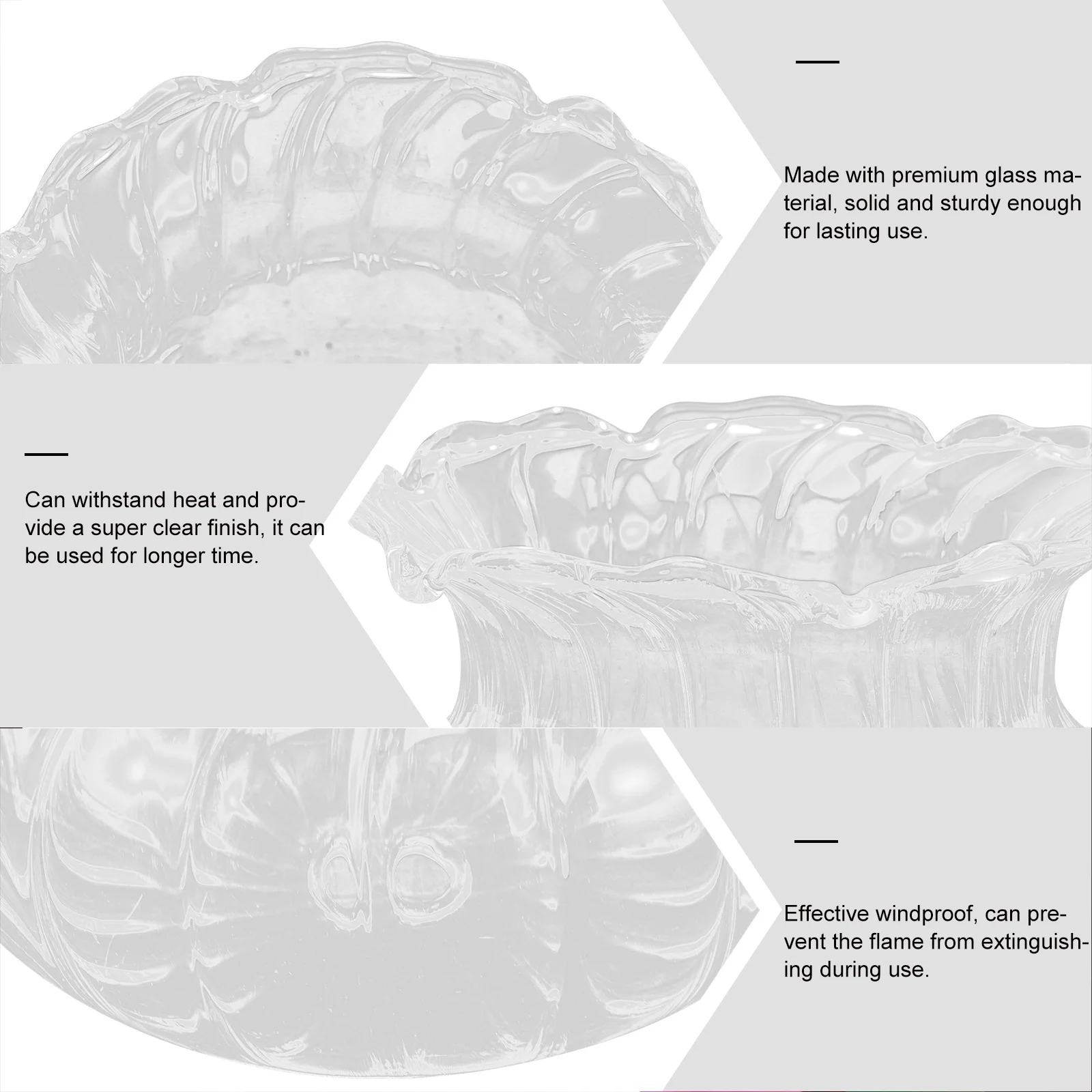 Made with premium glass material, solid and sturdy enough for lasting use.

Can withstand heat and provide a super clear finish, it can be used for longer time.

Effective windproof, can prevent the flame from extinguishing during use.